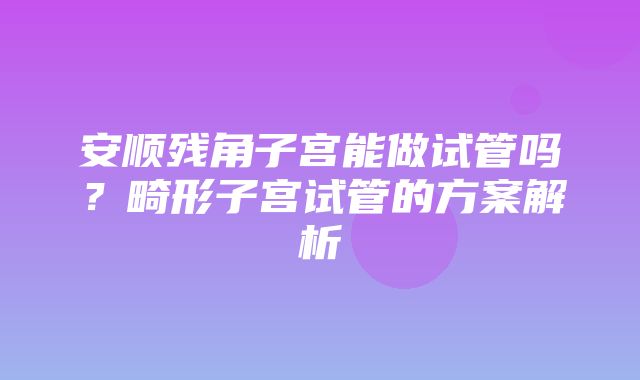 安顺残角子宫能做试管吗？畸形子宫试管的方案解析